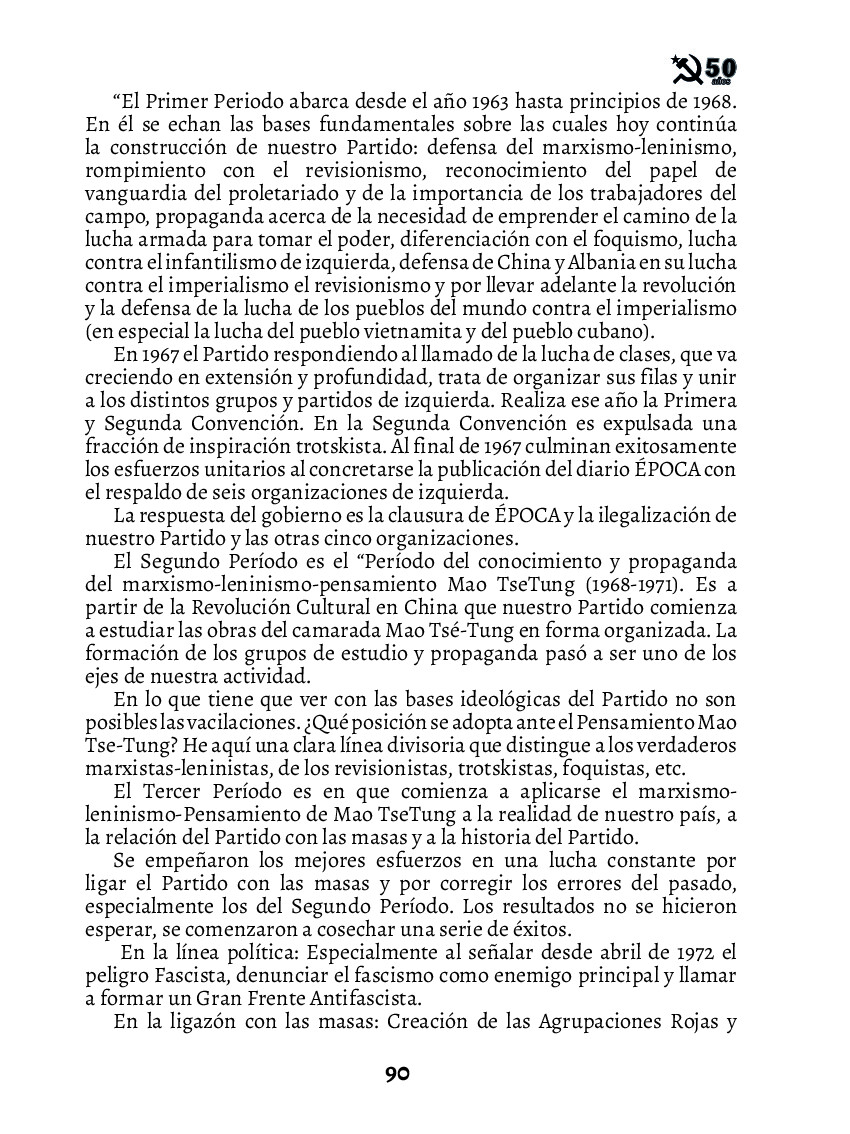 50 años

“El Primer Periodo abarca desde el año 1963 hasta principios de 1968. En él se echan las bases fundamentales sobre las cuales hoy continúa la construcción de nuestro Partido: defensa del marxismo-leninismo, rompimiento con el revisionismo, reconocimiento del papel de vanguardia del proletariado y de la importancia de los trabajadores del campo, propaganda acerca de la necesidad de emprender el camino de la lucha armada para tomar el poder, diferenciación con el foquismo, lucha contra el infantilismo de izquierda, defensa de China y Albania en su lucha contra el imperialismo el revisionismo y por llevar adelante la revolución y la defensa de la lucha de los pueblos del mundo contra el imperialismo (en especial la lucha del pueblo vietnamita y del pueblo cubano).

En 1967 el Partido respondiendo al llamado de la lucha de clases, que va creciendo en extensión y profundidad, trata de organizar sus filas y unir a los distintos grupos y partidos de izquierda. Realiza ese año la Primera y Segunda Convención. En la Segunda Convención es expulsada una fracción de inspiración trotskista. Al final de 1967 culminan exitosamente los esfuerzos unitarios al concretarse la publicación del diario ÉPOCA con el respaldo de seis organizaciones de izquierda.

La respuesta del gobierno es la clausura de ÉPOCA y la ilegalización de nuestro Partido y las otras cinco organizaciones.

El Segundo Período es el “Período del conocimiento y propaganda del marxismo-leninismo-pensamiento Mao TseTung (1968-1971). Es a partir de la Revolución Cultural en China que nuestro Partido comienza a estudiar las obras del camarada Mao Tsé-Tung en forma organizada. La formación de los grupos de estudio y propaganda pasó a ser uno de los ejes de nuestra actividad.

En lo que tiene que ver con las bases ideológicas del Partido no son posibles las vacilaciones. ¿Qué posición se adopta ante el Pensamiento Mao Tse-Tung? He aquí una clara línea divisoria que distingue a los verdaderos marxistas-leninistas, de los revisionistas, trotskistas, foquistas, etc.

El Tercer Período es en que comienza a aplicarse el marxismo-leninismo-Pensamiento de Mao TseTung a la realidad de nuestro país, a la relación del Partido con las masas y a la historia del Partido.

Se empeñaron los mejores esfuerzos en una lucha constante por ligar el Partido con las masas y por corregir los errores del pasado, especialmente los del Segundo Período. Los resultados no se hicieron esperar, se comenzaron a cosechar una serie de éxitos.

En la línea política: Especialmente al señalar desde abril de 1972 el peligro Fascista, denunciar el fascismo como enemigo principal y llamar a formar un Gran Frente Antifascista.

En la ligazón con las masas: Creación de las Agrupaciones Rojas y

90